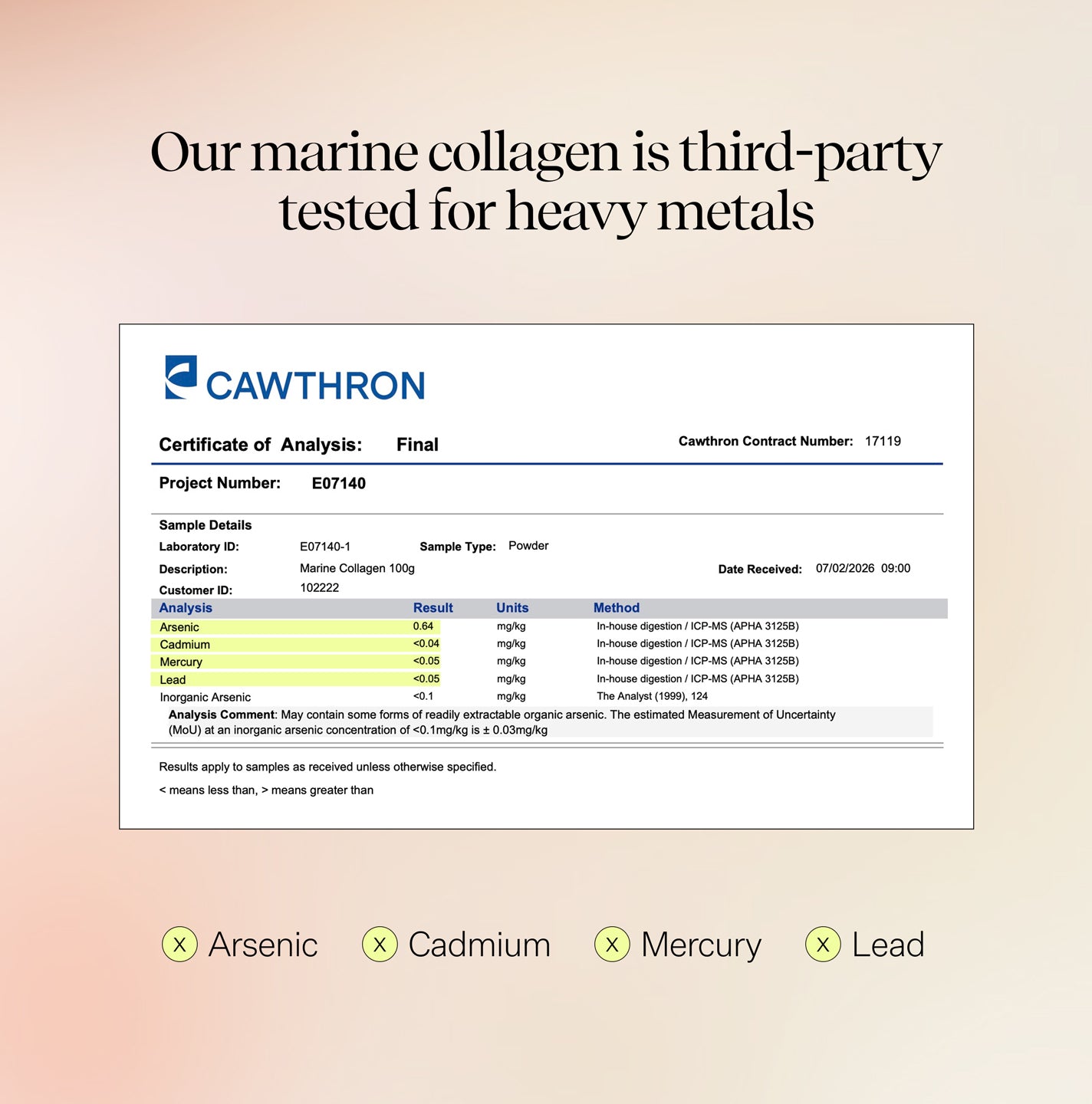 Our marine collagen is third-party tested for heavy metals

CAWTHRON

Certificate of Analysis: Final

Cawthron Contract Number: 17119

Project Number: E07140

Sample Details

Laboratory ID: E07140-1 Sample Type: Powder

Description: Marine Collagen 100g

Date Received: 07/02/2026 09:00

Customer ID: 102222

| Analysis | Result | Units | Method |
|---|---|---|---|
| Arsenic | 0.64 | mg/kg | In-house digestion / ICP-MS (APHA 3125B) |
| Cadmium | <0.04 | mg/kg | In-house digestion / ICP-MS (APHA 3125B) |
| Mercury | <0.05 | mg/kg | In-house digestion / ICP-MS (APHA 3125B) |
| Lead | <0.05 | mg/kg | In-house digestion / ICP-MS (APHA 3125B) |
| Inorganic Arsenic | <0.1 | mg/kg | The Analyst (1999), 124 |

Analysis Comment: May contain some forms of readily extractable organic arsenic. The estimated Measurement of Uncertainty (MoU) at an inorganic arsenic concentration of <0.1mg/kg is ± 0.03mg/kg

Results apply to samples as received unless otherwise specified.

< means less than, > means greater than

X Arsenic X Cadmium X Mercury X Lead